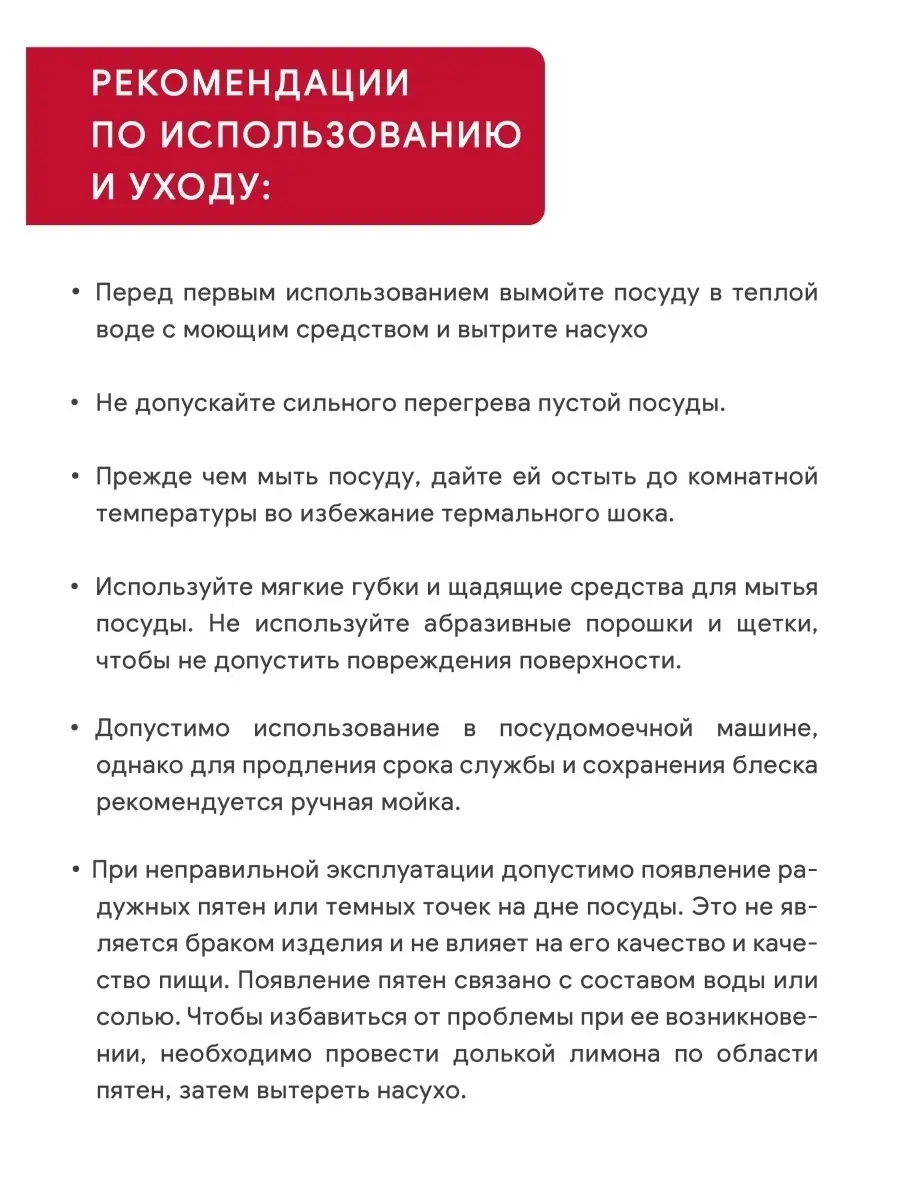 РЕКОМЕНДАЦИИ ПО ИСПОЛЬЗОВАНИЮ И УХОДУ:

• Перед первым использованием вымойте посуду в теплой воде с моющим средством и вытрите насухо

• Не допускайте сильного перегрева пустой посуды.

• Прежде чем мыть посуду, дайте ей остыть до комнатной температуры во избежание термального шока.

• Используйте мягкие губки и щадящие средства для мытья посуды. Не используйте абразивные порошки и щетки, чтобы не допустить повреждения поверхности.

• Допустимо использование в посудомоечной машине, однако для продления срока службы и сохранения блеска рекомендуется ручная мойка.

• При неправильной эксплуатации допустимо появление радужных пятен или темных точек на дне посуды. Это не является браком изделия и не влияет на его качество и качество пищи. Появление пятен связано с составом воды или солью. Чтобы избавиться от проблемы при ее возникновении, необходимо провести долькой лимона по области пятен, затем вытереть насухо.